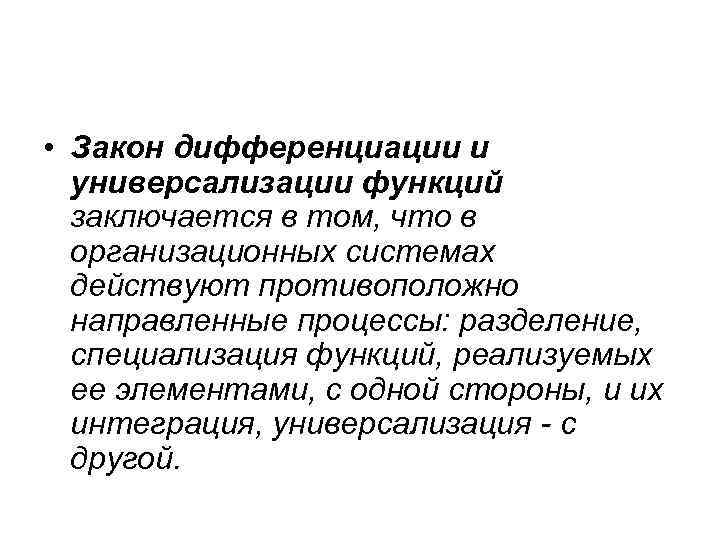 • Закон дифференциации и универсализации функций заключается в том, что в организационных системах действуют противоположно направленные процессы: разделение, специализация функций, реализуемых ее элементами, с одной стороны, и их интеграция, универсализация - с другой.